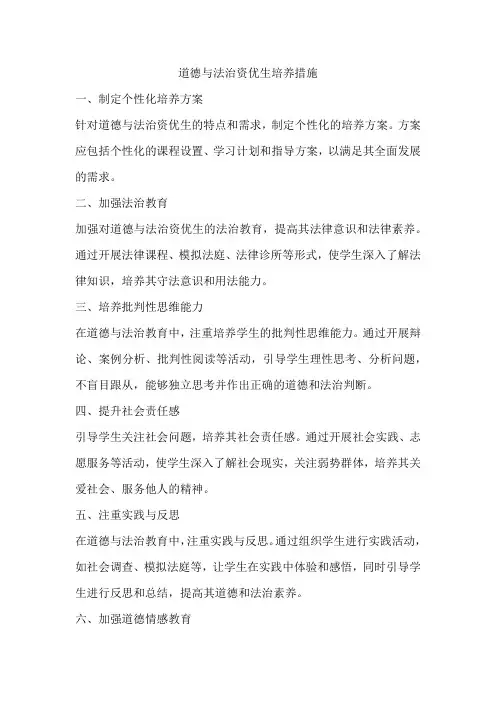 道德与法治资优生培养措施

一、制定个性化培养方案

针对道德与法治资优生的特点和需求，制定个性化的培养方案。方案应包括个性化的课程设置、学习计划和指导方案，以满足其全面发展的需求。

二、加强法治教育

加强对道德与法治资优生的法治教育，提高其法律意识和法律素养。通过开展法律课程、模拟法庭、法律诊所等形式，使学生深入了解法律知识，培养其守法意识和用法能力。

三、培养批判性思维能力

在道德与法治教育中，注重培养学生的批判性思维能力。通过开展辩论、案例分析、批判性阅读等活动，引导学生理性思考、分析问题，不盲目跟从，能够独立思考并作出正确的道德和法治判断。

四、提升社会责任感

引导学生关注社会问题，培养其社会责任感。通过开展社会实践、志愿服务等活动，使学生深入了解社会现实，关注弱势群体，培养其关爱社会、服务他人的精神。

五、注重实践与反思

在道德与法治教育中，注重实践与反思。通过组织学生进行实践活动，如社会调查、模拟法庭等，让学生在实践中体验和感悟，同时引导学生进行反思和总结，提高其道德和法治素养。

六、加强道德情感教育